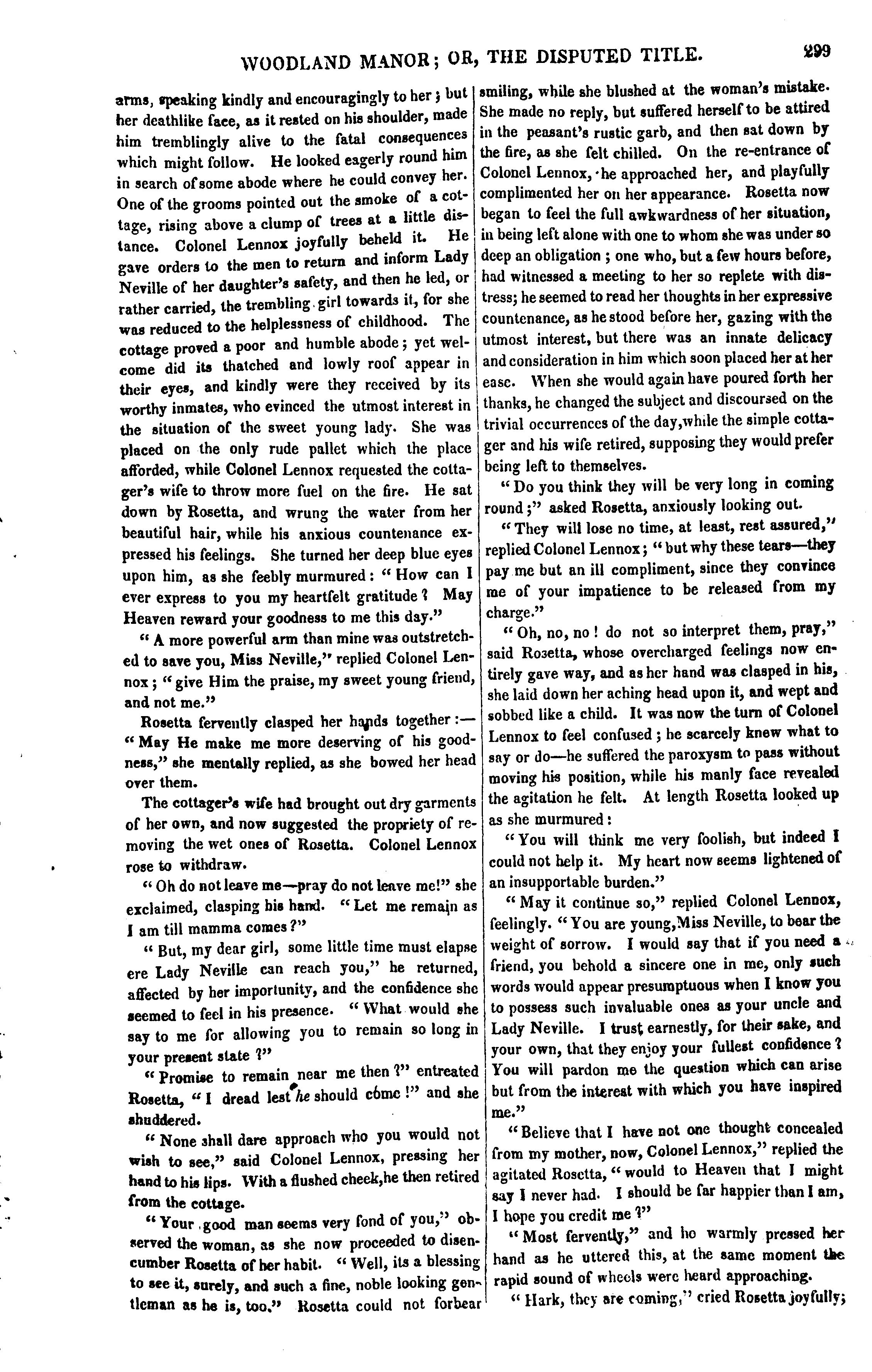 WOODLAND MANOR; OR, THE DISPUTED TITLE. 299

arms, speaking kindly and encouragingly to her; but her deathlike face, as it rested on his shoulder, made him tremblingly alive to the fatal consequences which might follow. He looked eagerly round him in search of some abode where he could convey her. One of the grooms pointed out the smoke of a cottage, rising above a clump of trees at a little distance. Colonel Lennox joyfully beheld it. He gave orders to the men to return and inform Lady Neville of her daughter's safety, and then he led, or rather carried, the trembling girl towards it, for she was reduced to the helplessness of childhood. The cottage proved a poor and humble abode; yet welcome did its thatched and lowly roof appear in their eyes, and kindly were they received by its worthy inmates, who evinced the utmost interest in the situation of the sweet young lady. She was placed on the only rude pallet which the place afforded, while Colonel Lennox requested the cottager's wife to throw more fuel on the fire. He sat down by Rosetta, and wrung the water from her beautiful hair, while his anxious countenance expressed his feelings. She turned her deep blue eyes upon him, as she feebly murmured: "How can I ever express to you my heartfelt gratitude? May Heaven reward your goodness to me this day."

"A more powerful arm than mine was outstretched to save you, Miss Neville," replied Colonel Lennox; "give Him the praise, my sweet young friend, and not me."

Rosetta fervently clasped her hands together:—"May He make me more deserving of his goodness," she mentally replied, as she bowed her head over them.

The cottager's wife had brought out dry garments of her own, and now suggested the propriety of removing the wet ones of Rosetta. Colonel Lennox rose to withdraw.

"Oh do not leave me—pray do not leave me!" she exclaimed, clasping his hand. "Let me remain as I am till mamma comes?"

"But, my dear girl, some little time must elapse ere Lady Neville can reach you," he returned, affected by her importunity, and the confidence she seemed to feel in his presence. "What would she say to me for allowing you to remain so long in your present state?"

"Promise to remain near me then?" entreated Rosetta, "I dread lest he should come!" and she shuddered.

"None shall dare approach who you would not wish to see," said Colonel Lennox, pressing her hand to his lips. With a flushed cheek, he then retired from the cottage.

"Your good man seems very fond of you," observed the woman, as she now proceeded to disencumber Rosetta of her habit. "Well, its a blessing to see it, surely, and such a fine, noble looking gentleman as he is, too." Rosetta could not forbear smiling, while she blushed at the woman's mistake. She made no reply, but suffered herself to be attired in the peasant's rustic garb, and then sat down by the fire, as she felt chilled. On the re-entrance of Colonel Lennox, he approached her, and playfully complimented her on her appearance. Rosetta now began to feel the full awkwardness of her situation, in being left alone with one to whom she was under so deep an obligation; one who, but a few hours before, had witnessed a meeting to her so replete with distress; he seemed to read her thoughts in her expressive countenance, as he stood before her, gazing with the utmost interest, but there was an innate delicacy and consideration in him which soon placed her at her ease. When she would again have poured forth her thanks, he changed the subject and discoursed on the trivial occurrences of the day, while the simple cottager and his wife retired, supposing they would prefer being left to themselves.

"Do you think they will be very long in coming round;" asked Rosetta, anxiously looking out.

"They will lose no time, at least, rest assured," replied Colonel Lennox; "but why these tears—they pay me but an ill compliment, since they convince me of your impatience to be released from my charge."

"Oh, no, no! do not so interpret them, pray," said Rosetta, whose overcharged feelings now entirely gave way, and as her hand was clasped in his, she laid down her aching head upon it, and wept and sobbed like a child. It was now the turn of Colonel Lennox to feel confused; he scarcely knew what to say or do—he suffered the paroxysm to pass without moving his position, while his manly face revealed the agitation he felt. At length Rosetta looked up as she murmured:

"You will think me very foolish, but indeed I could not help it. My heart now seems lightened of an insupportable burden."

"May it continue so," replied Colonel Lennox, feelingly. "You are young, Miss Neville, to bear the weight of sorrow. I would say that if you need a friend, you behold a sincere one in me, only such words would appear presumptuous when I know you to possess such invaluable ones as your uncle and Lady Neville. I trust earnestly, for their sake, and your own, that they enjoy your fullest confidence? You will pardon me the question which can arise but from the interest with which you have inspired me."

"Believe that I have not one thought concealed from my mother, now, Colonel Lennox," replied the agitated Rosetta, "would to Heaven that I might say I never had. I should be far happier than I am, I hope you credit me?"

"Most fervently," and he warmly pressed her hand as he uttered this, at the same moment the rapid sound of wheels were heard approaching.

"Hark, they are coming," cried Rosetta joyfully;